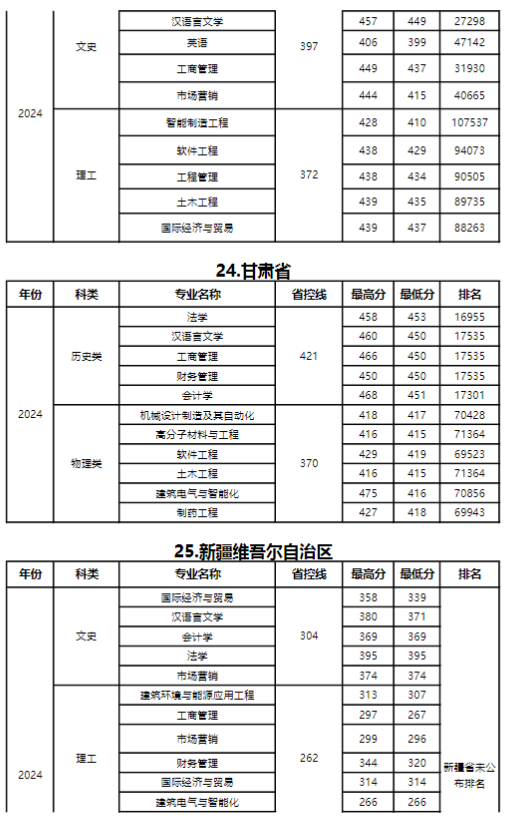 | | | | | | | |
|---|---|---|---|---|---|---|
| 2024 | 文史 | 汉语言文学 | 397 | 457 | 449 | 27298 |
| | | 英语 | | 406 | 399 | 47142 |
| | | 工商管理 | | 449 | 437 | 31930 |
| | | 市场营销 | | 444 | 415 | 40665 |
| | 理工 | 智能制造工程 | 372 | 428 | 410 | 107537 |
| | | 软件工程 | | 438 | 429 | 94073 |
| | | 工程管理 | | 438 | 434 | 90505 |
| | | 土木工程 | | 439 | 435 | 89735 |
| | | 国际经济与贸易 | | 439 | 437 | 88263 |

24.甘肃省

| 年份 | 科类 | 专业名称 | 省控线 | 最高分 | 最低分 | 排名 |
|---|---|---|---|---|---|---|
| 2024 | 历史类 | 法学 | 421 | 458 | 453 | 16955 |
| | | 汉语言文学 | | 460 | 450 | 17535 |
| | | 工商管理 | | 466 | 450 | 17535 |
| | | 财务管理 | | 450 | 450 | 17535 |
| | | 会计学 | | 468 | 451 | 17301 |
| | 物理类 | 机械设计制造及其自动化 | 370 | 418 | 417 | 70428 |
| | | 高分子材料与工程 | | 416 | 415 | 71364 |
| | | 软件工程 | | 429 | 419 | 69523 |
| | | 土木工程 | | 416 | 415 | 71364 |
| | | 建筑电气与智能化 | | 475 | 416 | 70856 |
| | | 制药工程 | | 427 | 418 | 69943 |

25.新疆维吾尔自治区

| 年份 | 科类 | 专业名称 | 省控线 | 最高分 | 最低分 | 排名 |
|---|---|---|---|---|---|---|
| 2024 | 文史 | 国际经济与贸易 | 304 | 358 | 339 | 新疆省未公布排名 |
| | | 汉语言文学 | | 380 | 371 | |
| | | 会计学 | | 369 | 369 | |
| | | 法学 | | 395 | 395 | |
| | | 市场营销 | | 374 | 374 | |
| | 理工 | 建筑环境与能源应用工程 | 262 | 313 | 307 | |
| | | 工商管理 | | 297 | 267 | |
| | | 市场营销 | | 299 | 296 | |
| | | 财务管理 | | 344 | 320 | |
| | | 国际经济与贸易 | | 314 | 314 | |
| | | 建筑电气与智能化 | | 266 | 266 | |